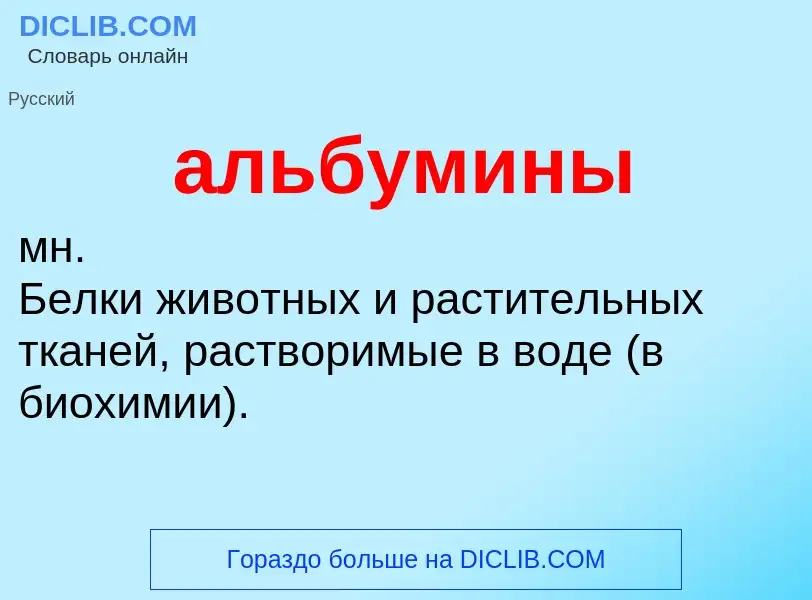 DICLIB.COM
Словарь онлайн

Русский

альбумины

мн.
Белки животных и растительных тканей, растворимые в воде (в биохимии).

Гораздо больше на DICLIB.COM